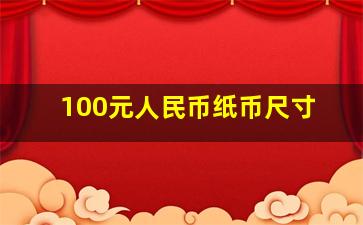 100元人民币纸币尺寸